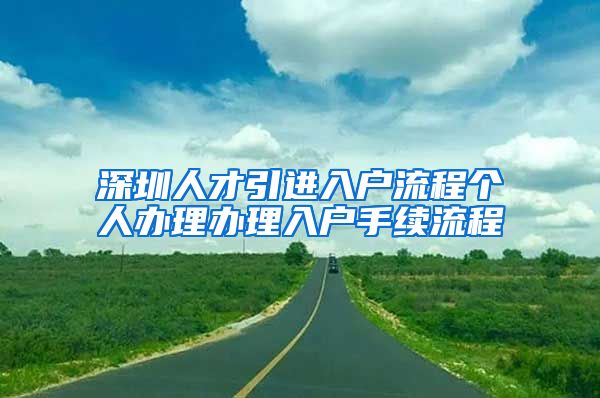 深圳人才引进入户流程个人办理办理入户手续流程